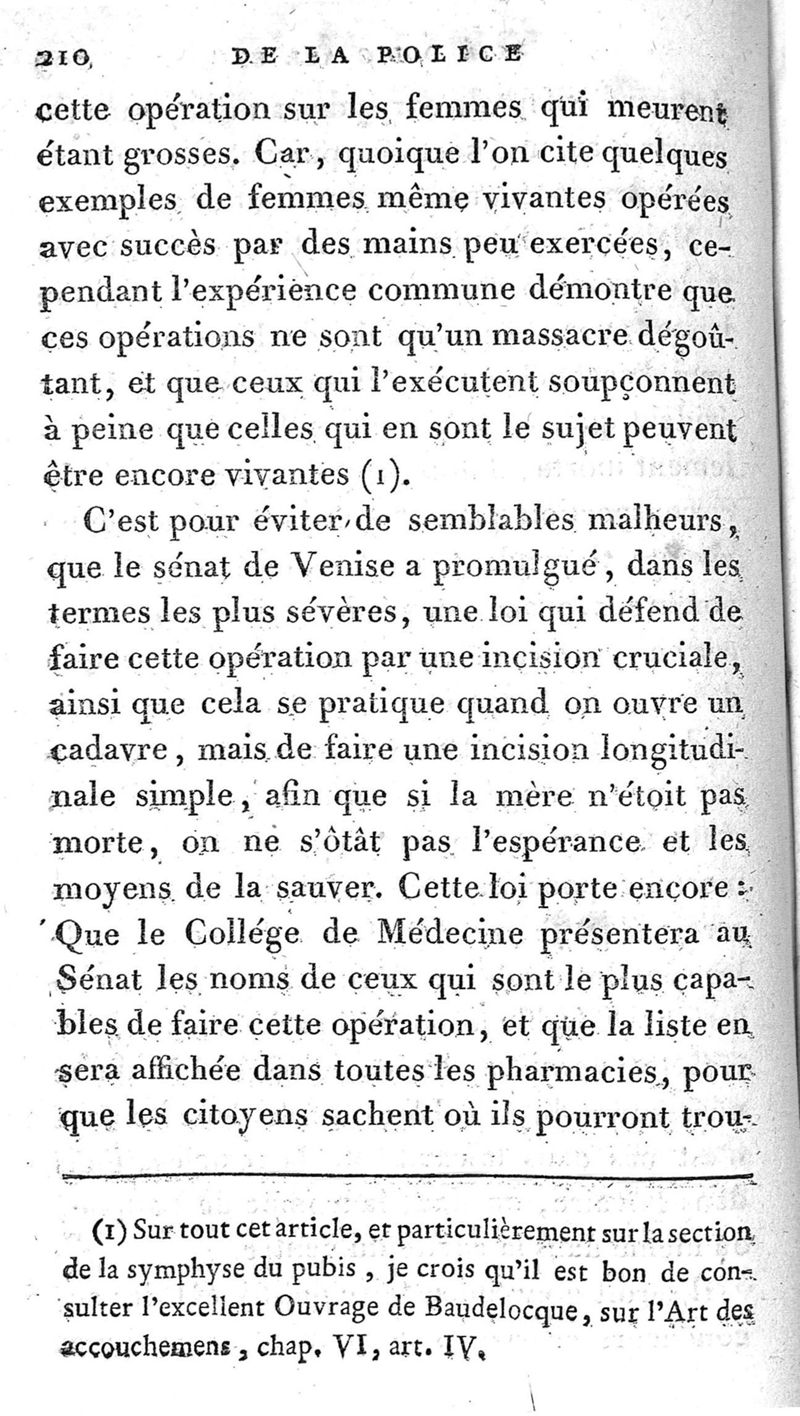 210 DE LA POLICE

cette opération sur les femmes qui meurent étant grosses. Car, quoique l'on cite quelques exemples de femmes même vivantes opérées avec succès par des mains peu exercées, cependant l'expérience commune démontre que ces opérations ne sont qu'un massacre dégoûtant, et que ceux qui l'exécutent soupçonnent à peine que celles qui en sont le sujet peuvent être encore vivantes (1).

C'est pour éviter de semblables malheurs, que le sénat de Venise a promulgué, dans les termes les plus sévères, une loi qui défend de faire cette opération par une incision cruciale, ainsi que cela se pratique quand on ouvre un cadavre, mais de faire une incision longitudinale simple, afin que si la mère n'étoit pas morte, on ne s'ôtât pas l'espérance et les moyens de la sauver. Cette loi porte encore : Que le Collége de Médecine présentera au Sénat les noms de ceux qui sont le plus capables de faire cette opération, et que la liste en sera affichée dans toutes les pharmacies, pour que les citoyens sachent où ils pourront trou-

(1) Sur tout cet article, et particulièrement sur la section de la symphyse du pubis, je crois qu'il est bon de consulter l'excellent Ouvrage de Baudelocque, sur l'Art des accouchemens, chap. VI, art. IV.